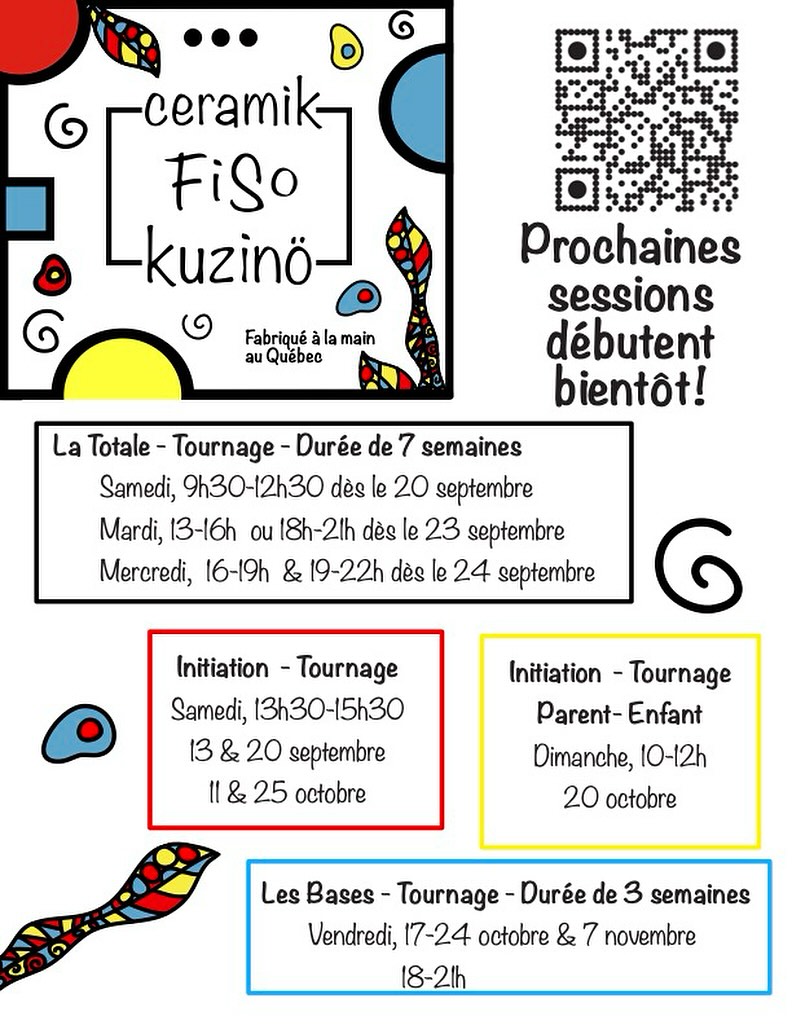 ceramik
FiSo
kuzinö

Fabriqué à la main au Québec

Prochaines sessions débutent bientôt!

La Totale - Tournage - Durée de 7 semaines
Samedi, 9h30-12h30 dès le 20 septembre
Mardi, 13-16h ou 18h-21h dès le 23 septembre
Mercredi, 16-19h & 19-22h dès le 24 septembre

Initiation - Tournage
Samedi, 13h30-15h30
13 & 20 septembre
11 & 25 octobre

Initiation - Tournage
Parent- Enfant
Dimanche, 10-12h
20 octobre

Les Bases - Tournage - Durée de 3 semaines
Vendredi, 17-24 octobre & 7 novembre
18-21h